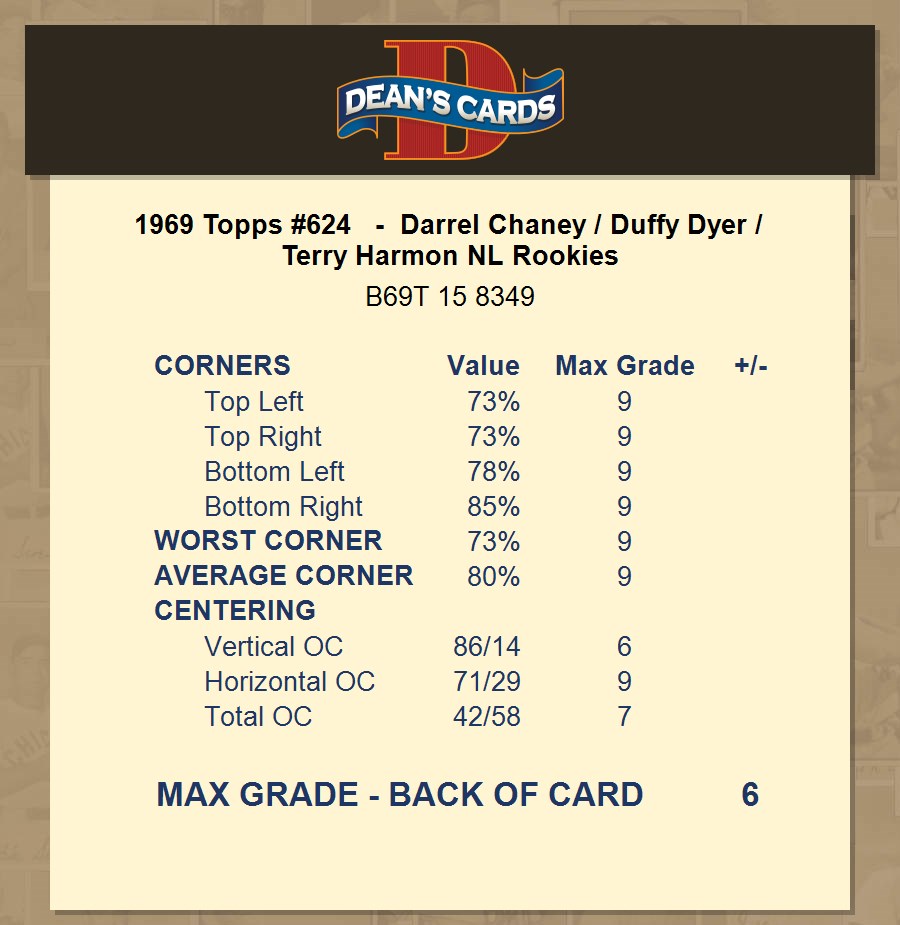 DEAN'S CARDS

1969 Topps #624 - Darrel Chaney / Duffy Dyer / Terry Harmon NL Rookies

B69T 15 8349

| CORNERS | Value | Max Grade | +/- |
|---|---|---|---|
| Top Left | 73% | 9 | |
| Top Right | 73% | 9 | |
| Bottom Left | 78% | 9 | |
| Bottom Right | 85% | 9 | |
| WORST CORNER | 73% | 9 | |
| AVERAGE CORNER | 80% | 9 | |
| CENTERING | | | |
| Vertical OC | 86/14 | 6 | |
| Horizontal OC | 71/29 | 9 | |
| Total OC | 42/58 | 7 | |

MAX GRADE - BACK OF CARD 6